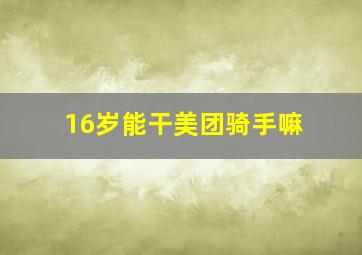 16岁能干美团骑手嘛